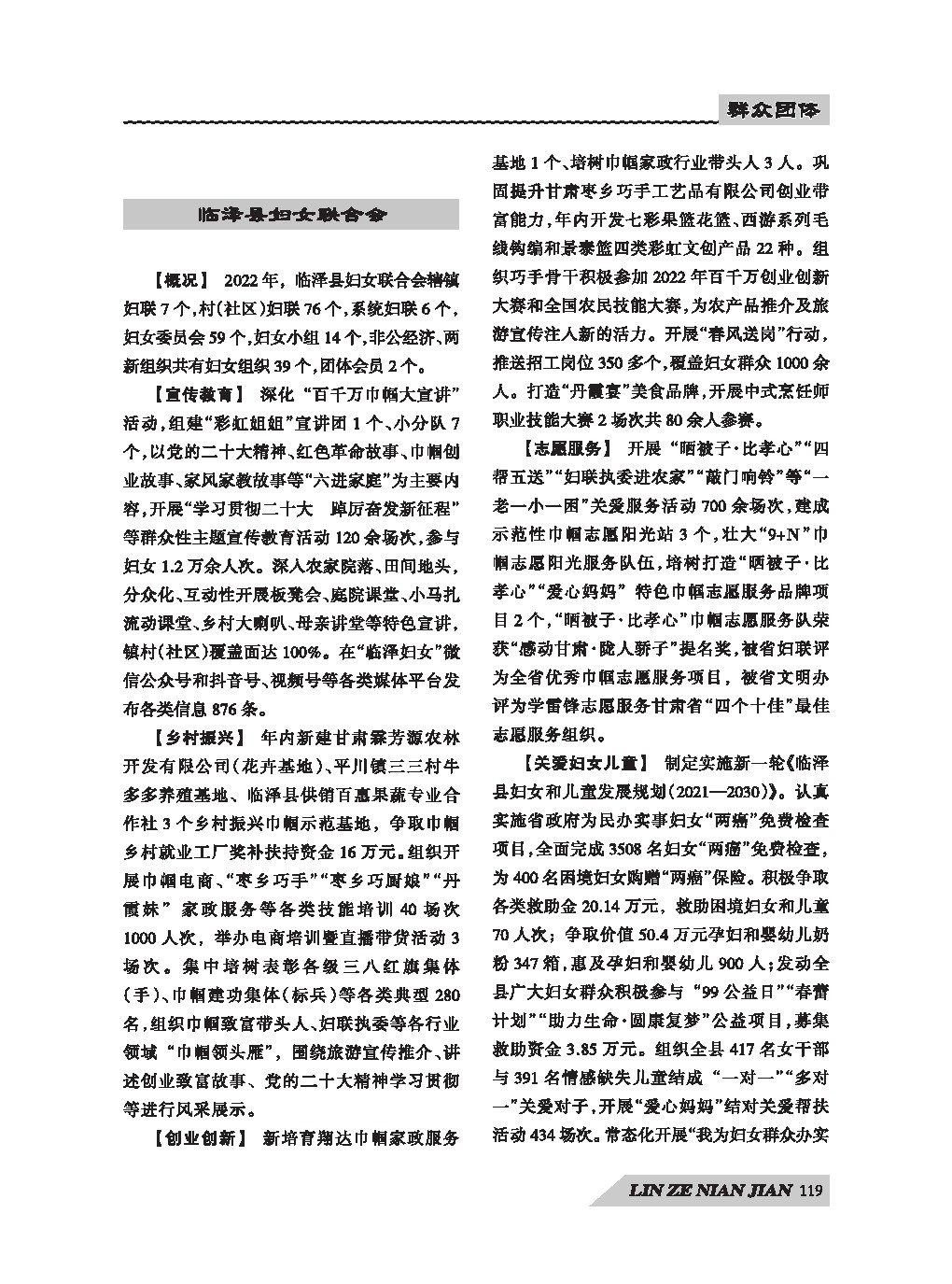 群众团体

临泽县妇女联合会

【概况】 2022年，临泽县妇女联合会辖镇妇联7个，村(社区)妇联76个，系统妇联6个，妇女委员会59个，妇女小组14个，非公经济、两新组织共有妇女组织39个，团体会员2个。

【宣传教育】 深化“百千万巾帼大宣讲”活动，组建“彩虹姐姐”宣讲团1个、小分队7个，以党的二十大精神、红色革命故事、巾帼创业故事、家风家教故事等“六进家庭”为主要内容，开展“学习贯彻二十大 踔厉奋发新征程”等群众性主题宣传教育活动120余场次，参与妇女1.2万余人次。深入农家院落、田间地头，分众化、互动性开展板凳会、庭院课堂、小马扎流动课堂、乡村大喇叭、母亲讲堂等特色宣讲，镇村(社区)覆盖面达100%。在“临泽妇女”微信公众号和抖音号、视频号等各类媒体平台发布各类信息876条。

【乡村振兴】 年内新建甘肃霖芳源农林开发有限公司(花卉基地)、平川镇三三村牛多多养殖基地、临泽县供销百惠果蔬专业合作社3个乡村振兴巾帼示范基地，争取巾帼乡村就业工厂奖补扶持资金16万元。组织开展巾帼电商、“枣乡巧手”“枣乡巧厨娘”“丹霞妹”家政服务等各类技能培训40场次1000人次，举办电商培训暨直播带货活动3场次。集中培树表彰各级三八红旗集体(手)、巾帼建功集体(标兵)等各类典型280名，组织巾帼致富带头人、妇联执委等各行业领域“巾帼领头雁”，围绕旅游宣传推介、讲述创业致富故事、党的二十大精神学习贯彻等进行风采展示。

【创业创新】 新培育翔达巾帼家政服务基地1个、培树巾帼家政行业带头人3人。巩固提升甘肃枣乡巧手工艺品有限公司创业带富能力，年内开发七彩果篮花篮、西游系列毛线钩编和景泰篮四类彩虹文创产品22种。组织巧手骨干积极参加2022年百千万创业创新大赛和全国农民技能大赛，为农产品推介及旅游宣传注入新的活力。开展“春风送岗”行动，推送招工岗位350多个，覆盖妇女群众1000余人。打造“丹霞宴”美食品牌，开展中式烹饪师职业技能大赛2场次共80余人参赛。

【志愿服务】 开展“晒被子·比孝心”“四帮五送”“妇联执委进农家”“敲门响铃”等“一老一小一困”关爱服务活动700余场次，建成示范性巾帼志愿阳光站3个，壮大“9+N”巾帼志愿阳光服务队伍，培树打造“晒被子·比孝心”“爱心妈妈”特色巾帼志愿服务品牌项目2个，“晒被子·比孝心”巾帼志愿服务队荣获“感动甘肃·陇人骄子”提名奖，被省妇联评为全省优秀巾帼志愿服务项目，被省文明办评为学雷锋志愿服务甘肃省“四个十佳”最佳志愿服务组织。

【关爱妇女儿童】 制定实施新一轮《临泽县妇女和儿童发展规划(2021—2030)》。认真实施省政府为民办实事妇女“两癌”免费检查项目，全面完成3508名妇女“两癌”免费检查，为400名困境妇女购赠“两癌”保险。积极争取各类救助金20.14万元，救助困境妇女和儿童70人次；争取价值50.4万元孕妇和婴幼儿奶粉347箱，惠及孕妇和婴幼儿900人；发动全县广大妇女群众积极参与“99公益日”“春蕾计划”“助力生命·圆康复梦”公益项目，募集救助资金3.85万元。组织全县417名女干部与391名情感缺失儿童结成“一对一”“多对一”关爱对子，开展“爱心妈妈”结对关爱帮扶活动434场次。常态化开展“我为妇女群众办实

LIN ZE NIAN JIAN 119